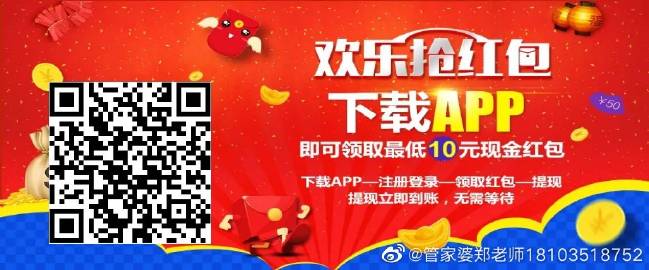 欢乐抢红包

下载APP

即可领取最低10元现金红包

下载APP—注册登录—领取红包—提现
提现立即到账，无需等待

¥50

@管家婆郑老师18103518752